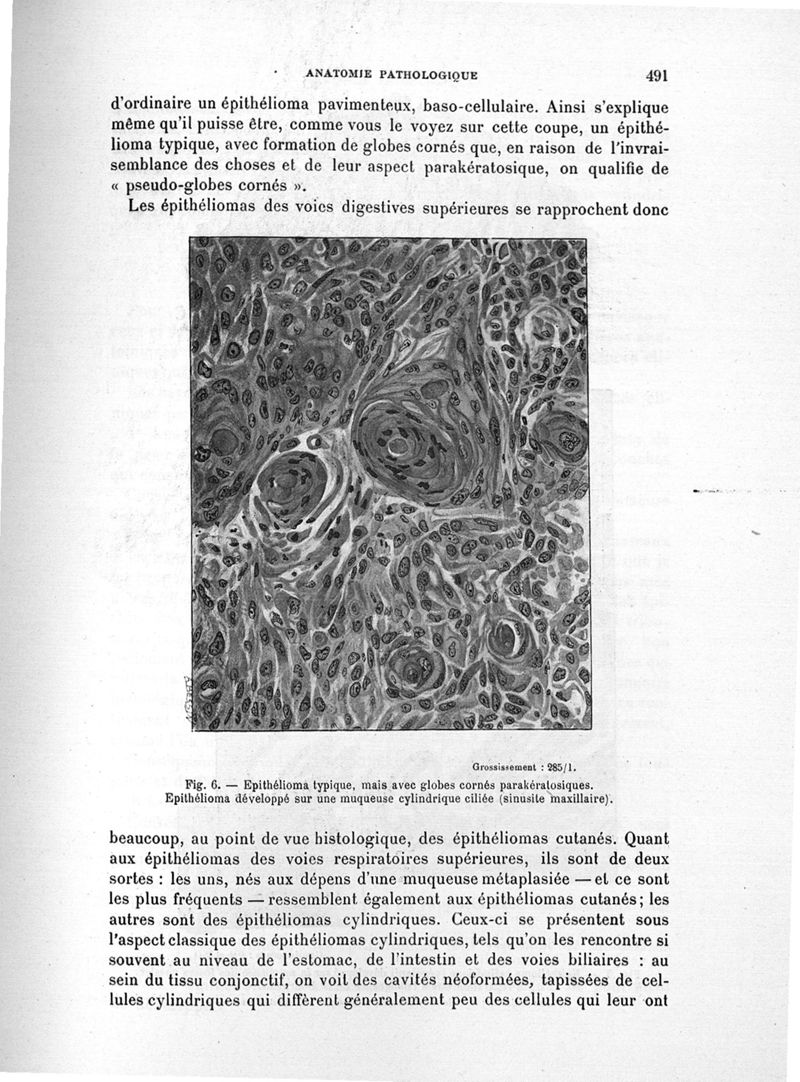 ANATOMIE PATHOLOGIQUE 491

d'ordinaire un épithélioma pavimenteux, baso-cellulaire. Ainsi s'explique même qu'il puisse être, comme vous le voyez sur cette coupe, un épithélioma typique, avec formation de globes cornés que, en raison de l'invraisemblance des choses et de leur aspect parakératosique, on qualifie de « pseudo-globes cornés ».

Les épithéliomas des voies digestives supérieures se rapprochent donc

Grossissement : 285/1.

Fig. 6. — Epithélioma typique, mais avec globes cornés parakératosiques. Epithélioma développé sur une muqueuse cylindrique ciliée (sinusite maxillaire).

beaucoup, au point de vue histologique, des épithéliomas cutanés. Quant aux épithéliomas des voies respiratoires supérieures, ils sont de deux sortes : les uns, nés aux dépens d'une muqueuse métaplasiée — et ce sont les plus fréquents — ressemblent également aux épithéliomas cutanés; les autres sont des épithéliomas cylindriques. Ceux-ci se présentent sous l'aspect classique des épithéliomas cylindriques, tels qu'on les rencontre si souvent au niveau de l'estomac, de l'intestin et des voies biliaires : au sein du tissu conjonctif, on voit des cavités néoformées, tapissées de cellules cylindriques qui diffèrent généralement peu des cellules qui leur ont